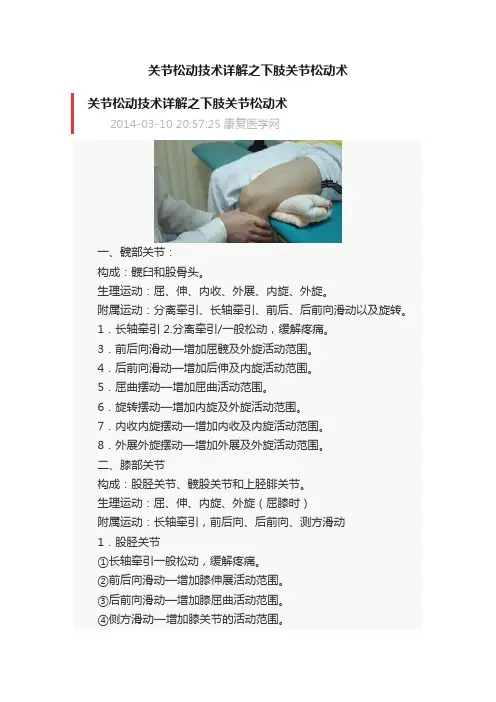 关节松动技术详解之下肢关节松动术

关节松动技术详解之下肢关节松动术

2014-03-10 20:57:25 康复医学网

一、髋部关节：

构成：髋臼和股骨头。

生理运动：屈、伸、内收、外展、内旋、外旋。

附属运动：分离牵引、长轴牵引、前后、后前向滑动以及旋转。

1．长轴牵引 2.分离牵引/一般松动，缓解疼痛。

3．前后向滑动—增加屈髋及外旋活动范围。

4．后前向滑动—增加后伸及内旋活动范围。

5．屈曲摆动—增加屈曲活动范围。

6．旋转摆动—增加内旋及外旋活动范围。

7．内收内旋摆动—增加内收及内旋活动范围。

8．外展外旋摆动—增加外展及外旋活动范围。

二、膝部关节

构成：股胫关节、髌股关节和上胫腓关节。

生理运动：屈、伸、内旋、外旋（屈膝时）

附属运动：长轴牵引，前后向、后前向、测方滑动

1．股胫关节

①长轴牵引一般松动，缓解疼痛。

②前后向滑动—增加膝伸展活动范围。

③后前向滑动—增加膝屈曲活动范围。

④侧方滑动—增加膝关节的活动范围。